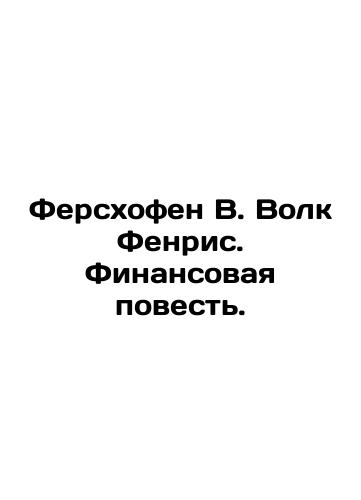 Ферсхофен В. Волк Фенрис. Финансовая повесть.